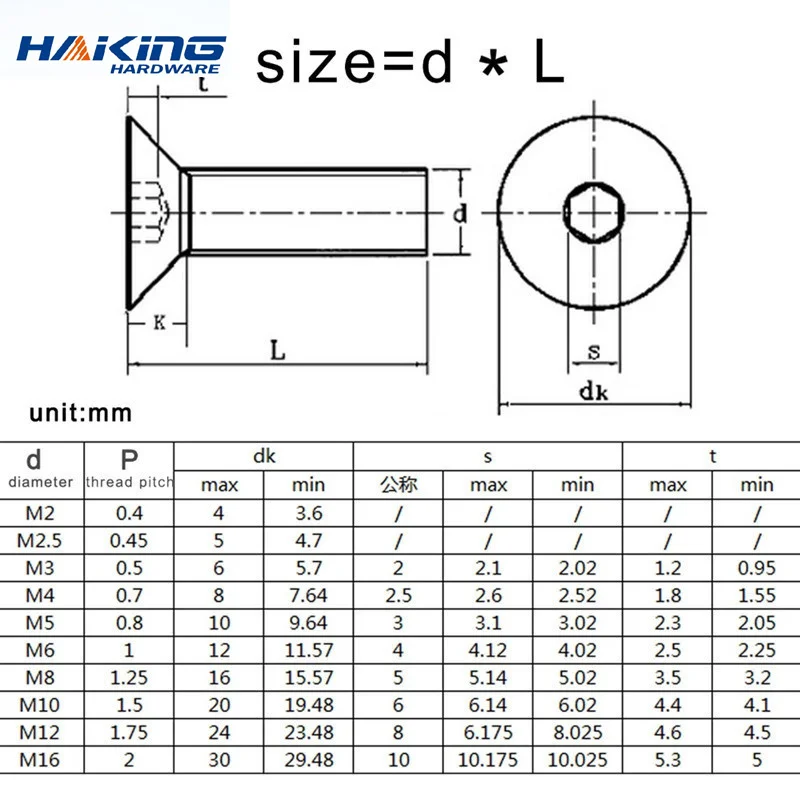 HAKING HARDWARE

size=d * L

t

d

K

L

s

dk

unit:mm

| d diameter | P thread pitch | dk max | dk min | s 公称 | s max | s min | t max | t min |
|---|---|---|---|---|---|---|---|---|
| M2 | 0.4 | 4 | 3.6 | / | / | / | / | / |
| M2.5 | 0.45 | 5 | 4.7 | / | / | / | / | / |
| M3 | 0.5 | 6 | 5.7 | 2 | 2.1 | 2.02 | 1.2 | 0.95 |
| M4 | 0.7 | 8 | 7.64 | 2.5 | 2.6 | 2.52 | 1.8 | 1.55 |
| M5 | 0.8 | 10 | 9.64 | 3 | 3.1 | 3.02 | 2.3 | 2.05 |
| M6 | 1 | 12 | 11.57 | 4 | 4.12 | 4.02 | 2.5 | 2.25 |
| M8 | 1.25 | 16 | 15.57 | 5 | 5.14 | 5.02 | 3.5 | 3.2 |
| M10 | 1.5 | 20 | 19.48 | 6 | 6.14 | 6.02 | 4.4 | 4.1 |
| M12 | 1.75 | 24 | 23.48 | 8 | 6.175 | 8.025 | 4.6 | 4.5 |
| M16 | 2 | 30 | 29.48 | 10 | 10.175 | 10.025 | 5.3 | 5 |